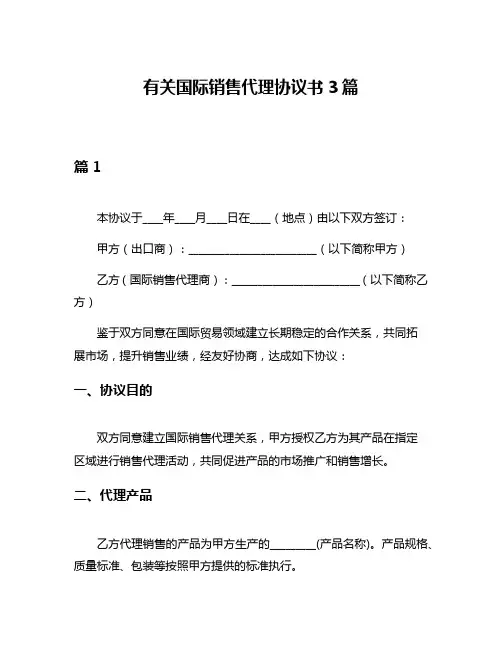 有关国际销售代理协议书 3 篇

篇 1

本协议于____年____月____日在____（地点）由以下双方签订：

甲方（出口商）：________________________（以下简称甲方）

乙方（国际销售代理商）：________________________（以下简称乙方）

鉴于双方同意在国际贸易领域建立长期稳定的合作关系，共同拓展市场，提升销售业绩，经友好协商，达成如下协议：

一、协议目的

双方同意建立国际销售代理关系，甲方授权乙方为其产品在指定区域进行销售代理活动，共同促进产品的市场推广和销售增长。

二、代理产品

乙方代理销售的产品为甲方生产的________(产品名称)。产品规格、质量标准、包装等按照甲方提供的标准执行。